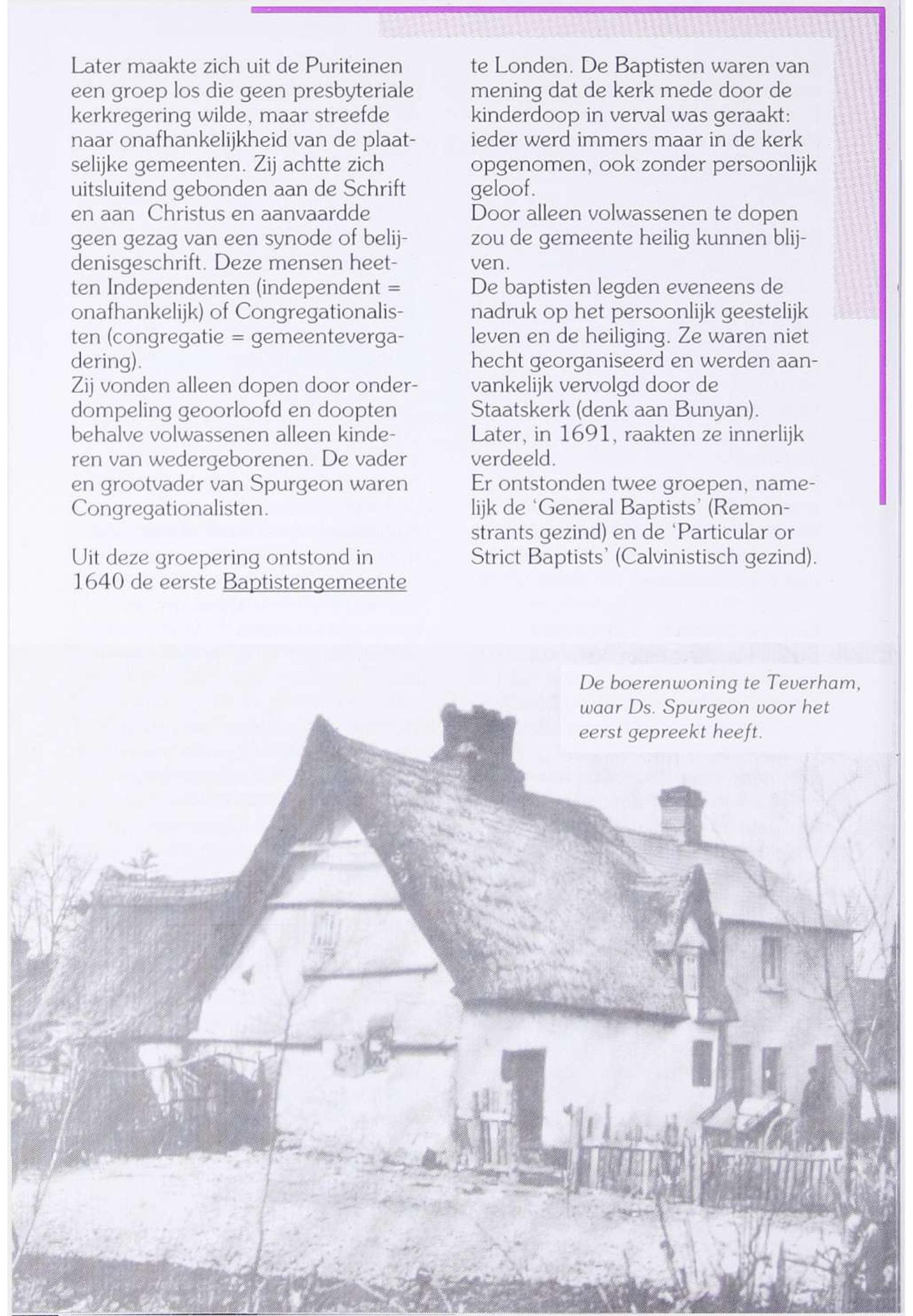 Later maakte zich uit de Puriteinen een groep los die geen presbyteriale kerkregering wilde, maar streefde naar onafhankelijkheid van de plaatselijke gemeenten. Zij achtte zich uitsluitend gebonden aan de Schrift en aan Christus en aanvaardde geen gezag van een synode of belijdenisgeschrift. Deze mensen heetten Independenten (independent = onafhankelijk) of Congregationalisten (congregatie = gemeentevergadering).
Zij vonden alleen dopen door onderdompeling geoorloofd en doopten behalve volwassenen alleen kinderen van wedergeborenen. De vader en grootvader van Spurgeon waren Congregationalisten.

Uit deze groepering ontstond in 1640 de eerste Baptistengemeente te Londen. De Baptisten waren van mening dat de kerk mede door de kinderdoop in verval was geraakt: ieder werd immers maar in de kerk opgenomen, ook zonder persoonlijk geloof.
Door alleen volwassenen te dopen zou de gemeente heilig kunnen blijven.
De baptisten legden eveneens de nadruk op het persoonlijk geestelijk leven en de heiliging. Ze waren niet hecht georganiseerd en werden aanvankelijk vervolgd door de Staatskerk (denk aan Bunyan).
Later, in 1691, raakten ze innerlijk verdeeld.
Er ontstonden twee groepen, namelijk de 'General Baptists' (Remonstrants gezind) en de 'Particular or Strict Baptists' (Calvinistisch gezind).

De boerenwoning te Teverham, waar Ds. Spurgeon voor het eerst gepreekt heeft.